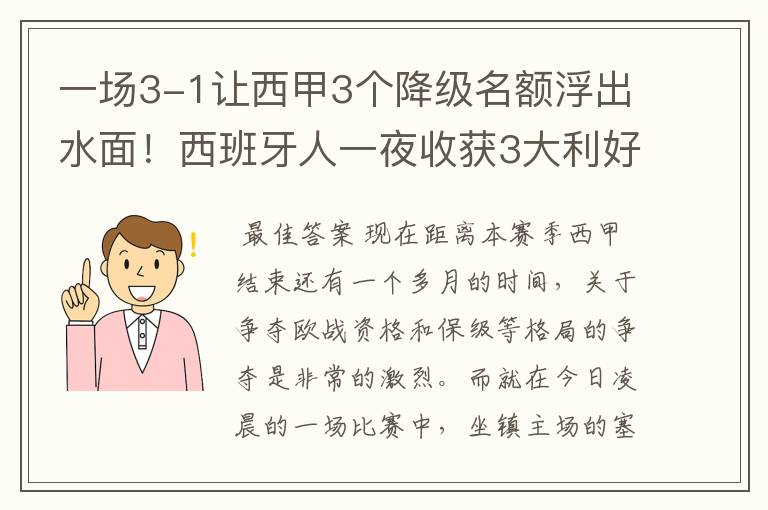 一场3-1让西甲3个降级名额浮出水面！西班牙人一夜收获3大利好

最佳答案 现在距离本赛季西甲结束还有一个多月的时间，关于争夺欧战资格和保级等格局的争夺是非常的激烈。而就在今日凌晨的一场比赛中，坐镇主场的塞